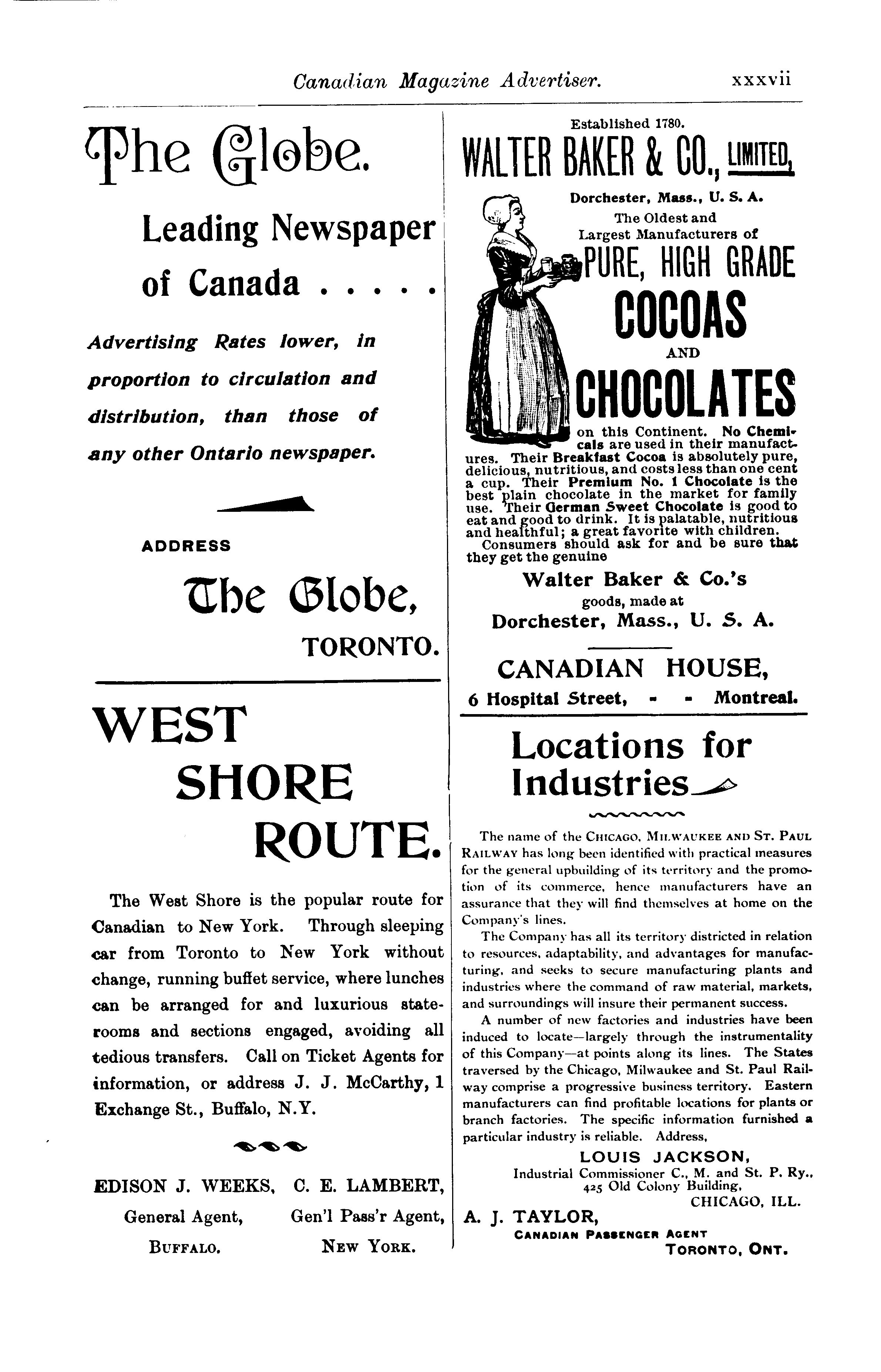 Canadian Magazine Advertiser. xxxvii

The Globe.

Leading Newspaper of Canada . . . . .

Advertising Rates lower, in proportion to circulation and distribution, than those of any other Ontario newspaper.

ADDRESS

The Globe,

TORONTO.

WEST SHORE ROUTE.

The West Shore is the popular route for Canadian to New York. Through sleeping car from Toronto to New York without change, running buffet service, where lunches can be arranged for and luxurious staterooms and sections engaged, avoiding all tedious transfers. Call on Ticket Agents for information, or address J. J. McCarthy, 1 Exchange St., Buffalo, N.Y.

EDISON J. WEEKS, General Agent, BUFFALO.

C. E. LAMBERT, Gen'l Pass'r Agent, NEW YORK.

Established 1780.

WALTER BAKER & CO., LIMITED,

Dorchester, Mass., U. S. A.

The Oldest and Largest Manufacturers of

PURE, HIGH GRADE COCOAS AND CHOCOLATES

on this Continent. No Chemicals are used in their manufactures. Their Breakfast Cocoa is absolutely pure, delicious, nutritious, and costs less than one cent a cup. Their Premium No. 1 Chocolate is the best plain chocolate in the market for family use. Their German Sweet Chocolate is good to eat and good to drink. It is palatable, nutritious and healthful; a great favorite with children.

Consumers should ask for and be sure that they get the genuine

Walter Baker & Co.'s

goods, made at

Dorchester, Mass., U. S. A.

CANADIAN HOUSE,

6 Hospital Street, - - Montreal.

Locations for Industries

The name of the CHICAGO, MILWAUKEE AND ST. PAUL RAILWAY has long been identified with practical measures for the general upbuilding of its territory and the promotion of its commerce, hence manufacturers have an assurance that they will find themselves at home on the Company's lines.

The Company has all its territory districted in relation to resources, adaptability, and advantages for manufacturing, and seeks to secure manufacturing plants and industries where the command of raw material, markets, and surroundings will insure their permanent success.

A number of new factories and industries have been induced to locate—largely through the instrumentality of this Company—at points along its lines. The States traversed by the Chicago, Milwaukee and St. Paul Railway comprise a progressive business territory. Eastern manufacturers can find profitable locations for plants or branch factories. The specific information furnished a particular industry is reliable. Address,

LOUIS JACKSON,
Industrial Commissioner C., M. and St. P. Ry.,
425 Old Colony Building,
CHICAGO, ILL.

A. J. TAYLOR,
CANADIAN PASSENGER AGENT
TORONTO, ONT.